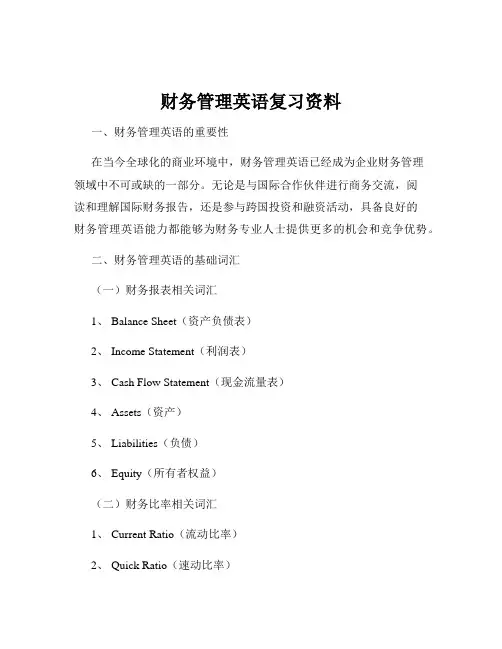 财务管理英语复习资料

一、财务管理英语的重要性

在当今全球化的商业环境中，财务管理英语已经成为企业财务管理领域中不可或缺的一部分。无论是与国际合作伙伴进行商务交流，阅读和理解国际财务报告，还是参与跨国投资和融资活动，具备良好的财务管理英语能力都能够为财务专业人士提供更多的机会和竞争优势。

二、财务管理英语的基础词汇

（一）财务报表相关词汇

1、 Balance Sheet（资产负债表）

2、 Income Statement（利润表）

3、 Cash Flow Statement（现金流量表）

4、 Assets（资产）

5、 Liabilities（负债）

6、 Equity（所有者权益）

（二）财务比率相关词汇

1、 Current Ratio（流动比率）

2、 Quick Ratio（速动比率）